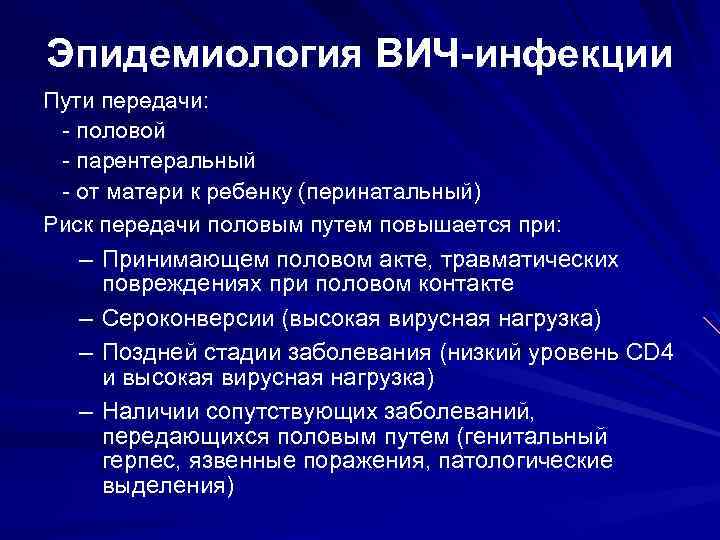 Эпидемиология ВИЧ-инфекции

Пути передачи:
- половой
- парентеральный
- от матери к ребенку (перинатальный)

Риск передачи половым путем повышается при:

– Принимающем половом акте, травматических повреждениях при половом контакте

– Сероконверсии (высокая вирусная нагрузка)

– Поздней стадии заболевания (низкий уровень CD4 и высокая вирусная нагрузка)

– Наличии сопутствующих заболеваний, передающихся половым путем (генитальный герпес, язвенные поражения, патологические выделения)